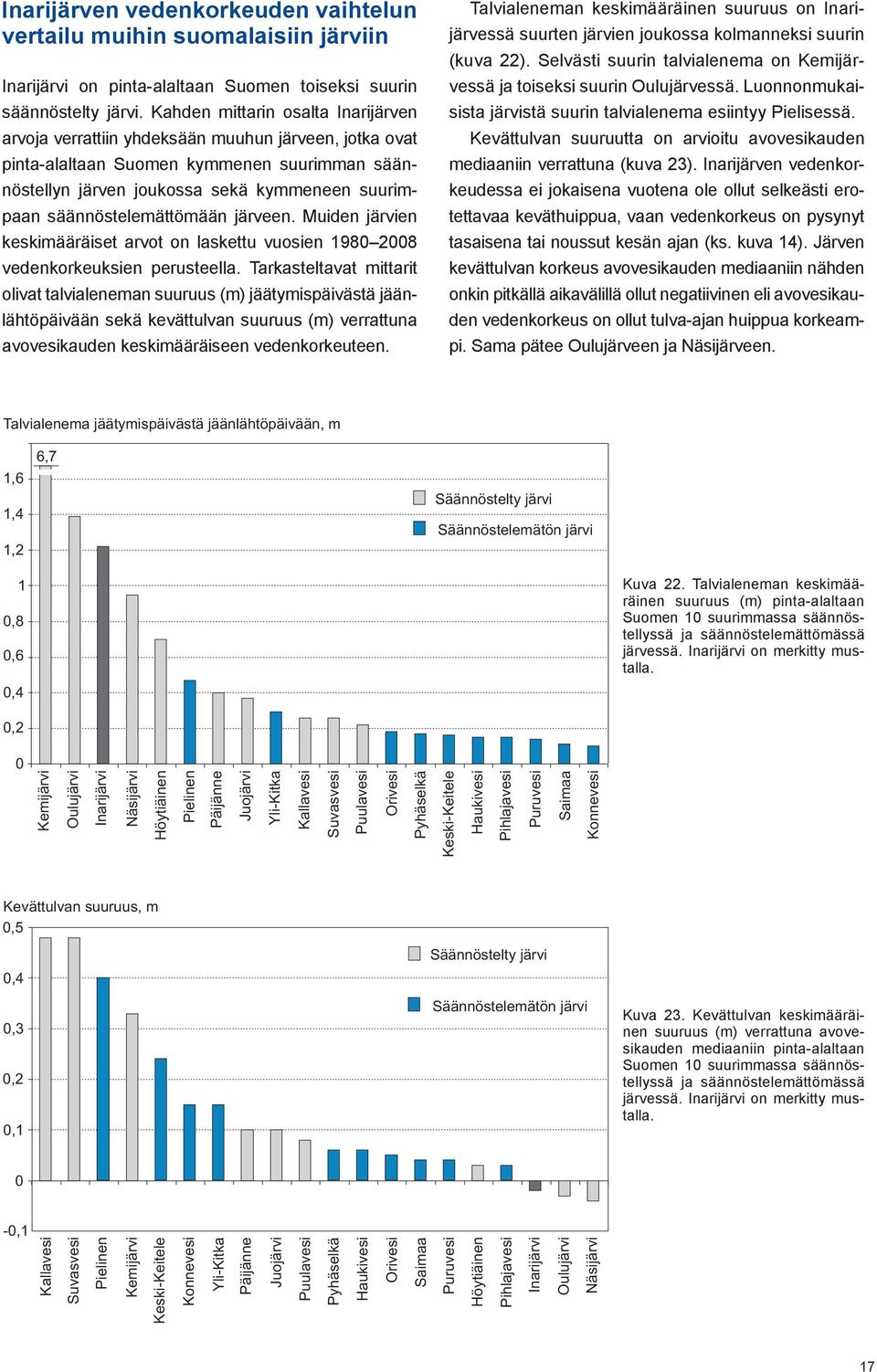 Inarijärven vedenkorkeuden vaihtelun vertailu muihin suomalaisiin järviin

Inarijärvi on pinta-alaltaan Suomen toiseksi suurin säännöstelty järvi. Kahden mittarin osalta Inarijärven arvoja verrattiin yhdeksään muuhun järveen, jotka ovat pinta-alaltaan Suomen kymmenen suurimman säännöstellyn järven joukossa sekä kymmeneen suurimpaan säännöstelemättömään järveen. Muiden järvien keskimääräiset arvot on laskettu vuosien 1980–2008 vedenkorkeuksien perusteella. Tarkasteltavat mittarit olivat talvialeneman suuruus (m) jäätymispäivästä jäänlähtöpäivään sekä kevättulvan suuruus (m) verrattuna avovesikauden keskimääräiseen vedenkorkeuteen.

Talvialeneman keskimääräinen suuruus on Inarijärvessä suurten järvien joukossa kolmanneksi suurin (kuva 22). Selvästi suurin talvialenema on Kemijärvessä ja toiseksi suurin Oulujärvessä. Luonnonmukaisista järvistä suurin talvialenema esiintyy Pielisessä.

Kevättulvan suuruutta on arvioitu avovesikauden mediaaniin verrattuna (kuva 23). Inarijärven vedenkorkeudessa ei jokaisena vuotena ole ollut selkeästi erotettavaa keväthuippua, vaan vedenkorkeus on pysynyt tasaisena tai noussut kesän ajan (ks. kuva 14). Järven kevättulvan korkeus avovesikauden mediaaniin nähden onkin pitkällä aikavälillä ollut negatiivinen eli avovesikauden vedenkorkeus on ollut tulva-ajan huippua korkeampi. Sama pätee Oulujärveen ja Näsijärveen.

Talvialenema jäätymispäivästä jäänlähtöpäivään, m

6,7
1,6
1,4
1,2
1
0,8
0,6
0,4
0,2
0

Säännöstelty järvi
Säännöstelemätön järvi

Kemijärvi Oulujärvi Inarijärvi Näsijärvi Höytiäinen Pielinen Päijänne Juojärvi Yli-Kitka Kallavesi Suvasvesi Puulavesi Orivesi Pyhäselkä Keski-Keitele Haukivesi Pihlajavesi Puruvesi Saimaa Konnevesi

Kuva 22. Talvialeneman keskimääräinen suuruus (m) pinta-alaltaan Suomen 10 suurimmassa säännöstellyssä ja säännöstelemättömässä järvessä. Inarijärvi on merkitty mustalla.

Kevättulvan suuruus, m
0,5
0,4
0,3
0,2
0,1
0
-0,1

Säännöstelty järvi
Säännöstelemätön järvi

Kallavesi Suvasvesi Pielinen Kemijärvi Keski-Keitele Konnevesi Yli-Kitka Päijänne Juojärvi Puulavesi Pyhäselkä Haukivesi Orivesi Saimaa Puruvesi Höytiäinen Pihlajavesi Inarijärvi Oulujärvi Näsijärvi

Kuva 23. Kevättulvan keskimääräinen suuruus (m) verrattuna avovesikauden mediaaniin pinta-alaltaan Suomen 10 suurimmassa säännöstellyssä ja säännöstelemättömässä järvessä. Inarijärvi on merkitty mustalla.

17